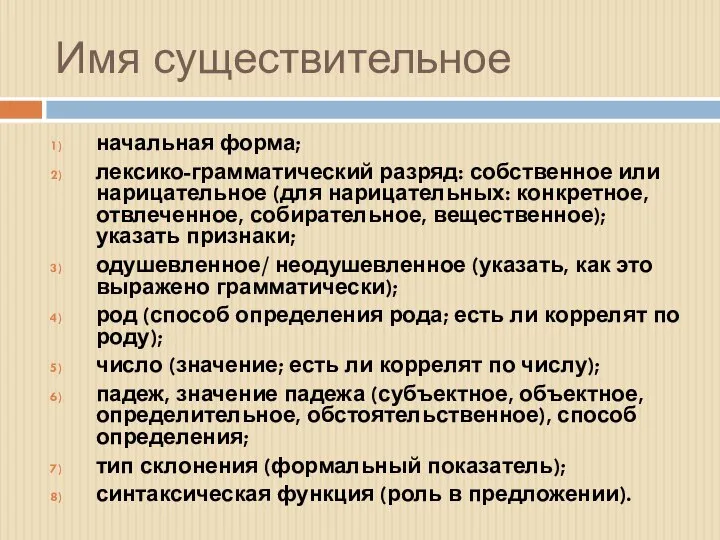 Имя существительное

1) начальная форма;
2) лексико-грамматический разряд: собственное или нарицательное (для нарицательных: конкретное, отвлеченное, собирательное, вещественное); указать признаки;
3) одушевленное/ неодушевленное (указать, как это выражено грамматически);
4) род (способ определения рода; есть ли коррелят по роду);
5) число (значение; есть ли коррелят по числу);
6) падеж, значение падежа (субъектное, объектное, определительное, обстоятельственное), способ определения;
7) тип склонения (формальный показатель);
8) синтаксическая функция (роль в предложении).